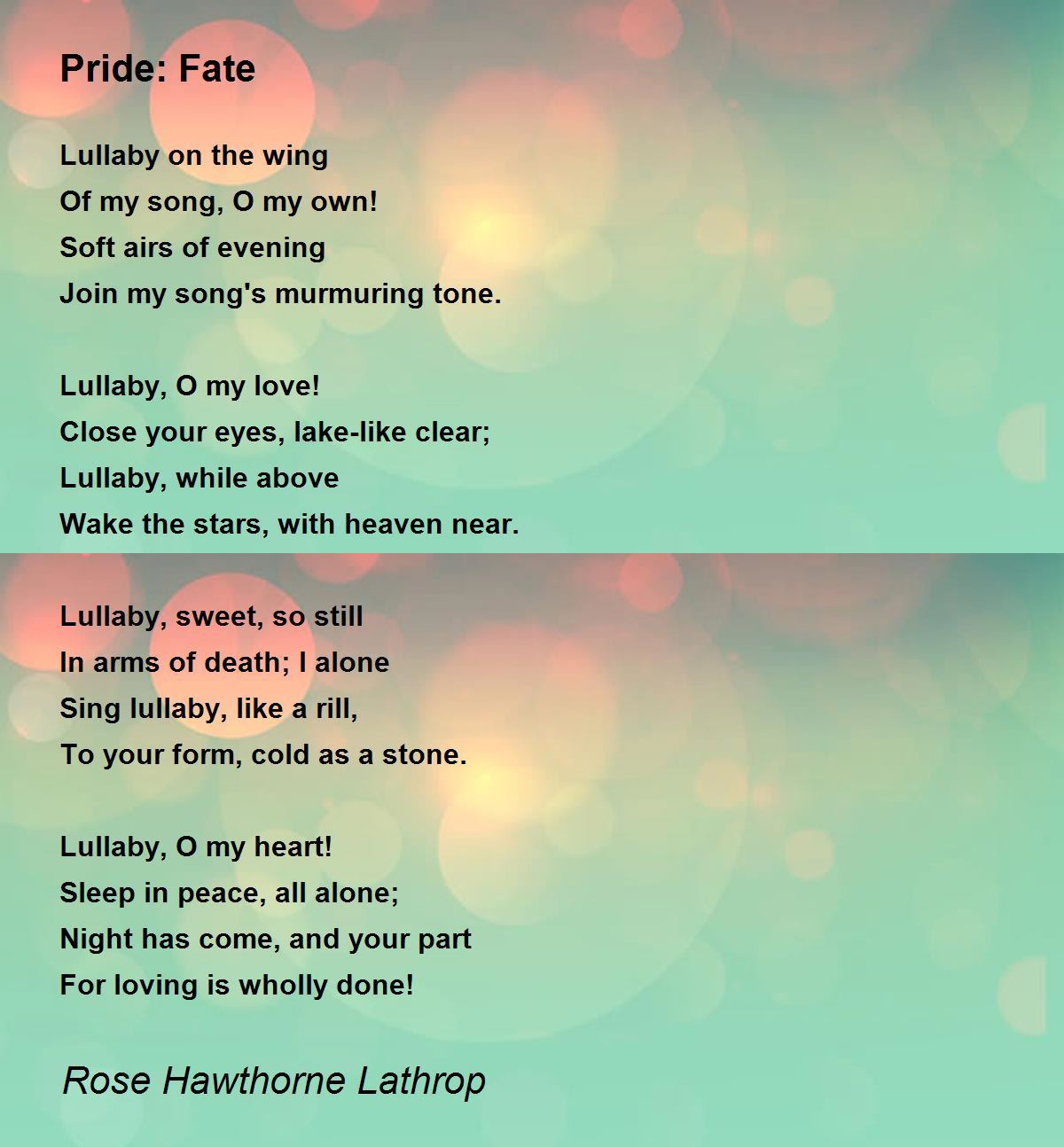 Pride: Fate

Lullaby on the wing
Of my song, O my own!
Soft airs of evening
Join my song's murmuring tone.

Lullaby, O my love!
Close your eyes, lake-like clear;
Lullaby, while above
Wake the stars, with heaven near.

Lullaby, sweet, so still
In arms of death; I alone
Sing lullaby, like a rill,
To your form, cold as a stone.

Lullaby, O my heart!
Sleep in peace, all alone;
Night has come, and your part
For loving is wholly done!

Rose Hawthorne Lathrop